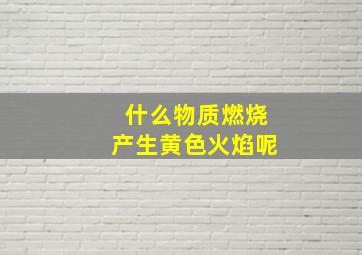 什么物质燃烧
产生黄色火焰呢